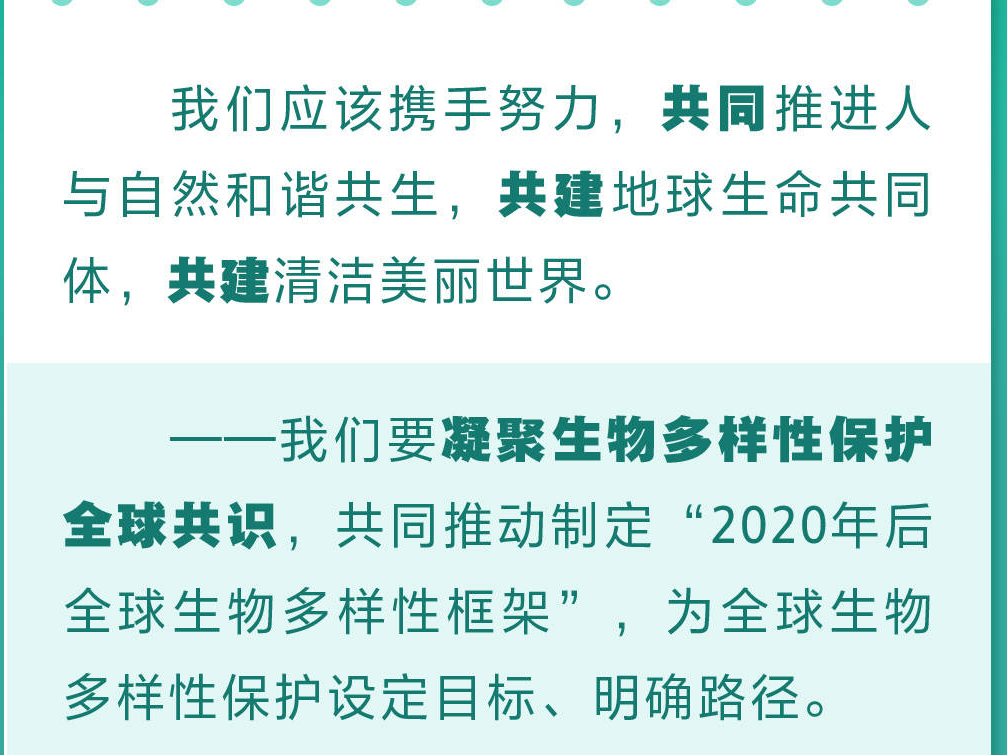 我们应该携手努力，共同推进人与自然和谐共生，共建地球生命共同体，共建清洁美丽世界。

——我们要凝聚生物多样性保护全球共识，共同推动制定“2020年后全球生物多样性框架”，为全球生物多样性保护设定目标、明确路径。